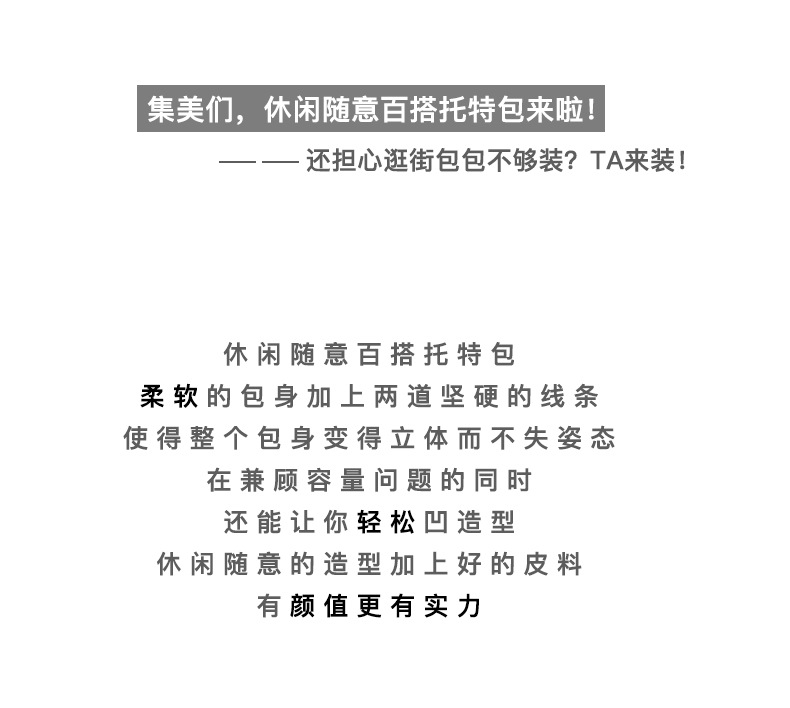 集美们，休闲随意百搭托特包来啦！

—— —— 还担心逛街包包不够装？TA来装！

休闲随意百搭托特包
柔软的包身加上两道坚硬的线条
使得整个包身变得立体而不失姿态
在兼顾容量问题的同时
还能让你轻松凹造型
休闲随意的造型加上好的皮料
有颜值更有实力